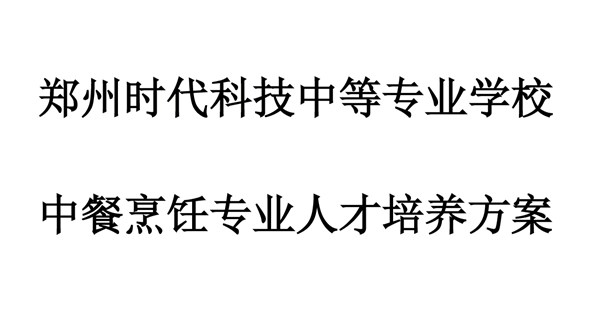 郑州时代科技中等专业学校

中餐烹饪专业人才培养方案